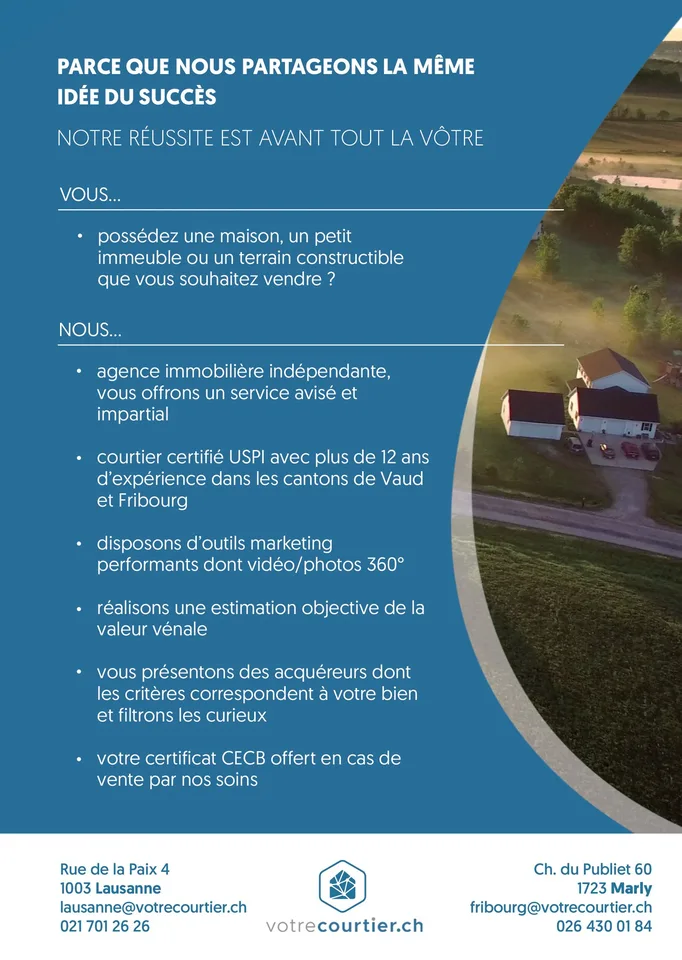 PARCE QUE NOUS PARTAGEONS LA MÊME IDÉE DU SUCCÈS

NOTRE RÉUSSITE EST AVANT TOUT LA VÔTRE

VOUS...

• possédez une maison, un petit immeuble ou un terrain constructible que vous souhaitez vendre ?

NOUS...

• agence immobilière indépendante, vous offrons un service avisé et impartial

• courtier certifié USPI avec plus de 12 ans d'expérience dans les cantons de Vaud et Fribourg

• disposons d'outils marketing performants dont vidéo/photos 360°

• réalisons une estimation objective de la valeur vénale

• vous présentons des acquéreurs dont les critères correspondent à votre bien et filtrons les curieux

• votre certificat CECB offert en cas de vente par nos soins

Rue de la Paix 4
1003 Lausanne
lausanne@votrecourtier.ch
021 701 26 26

votrecourtier.ch

Ch. du Publiet 60
1723 Marly
fribourg@votrecourtier.ch
026 430 01 84